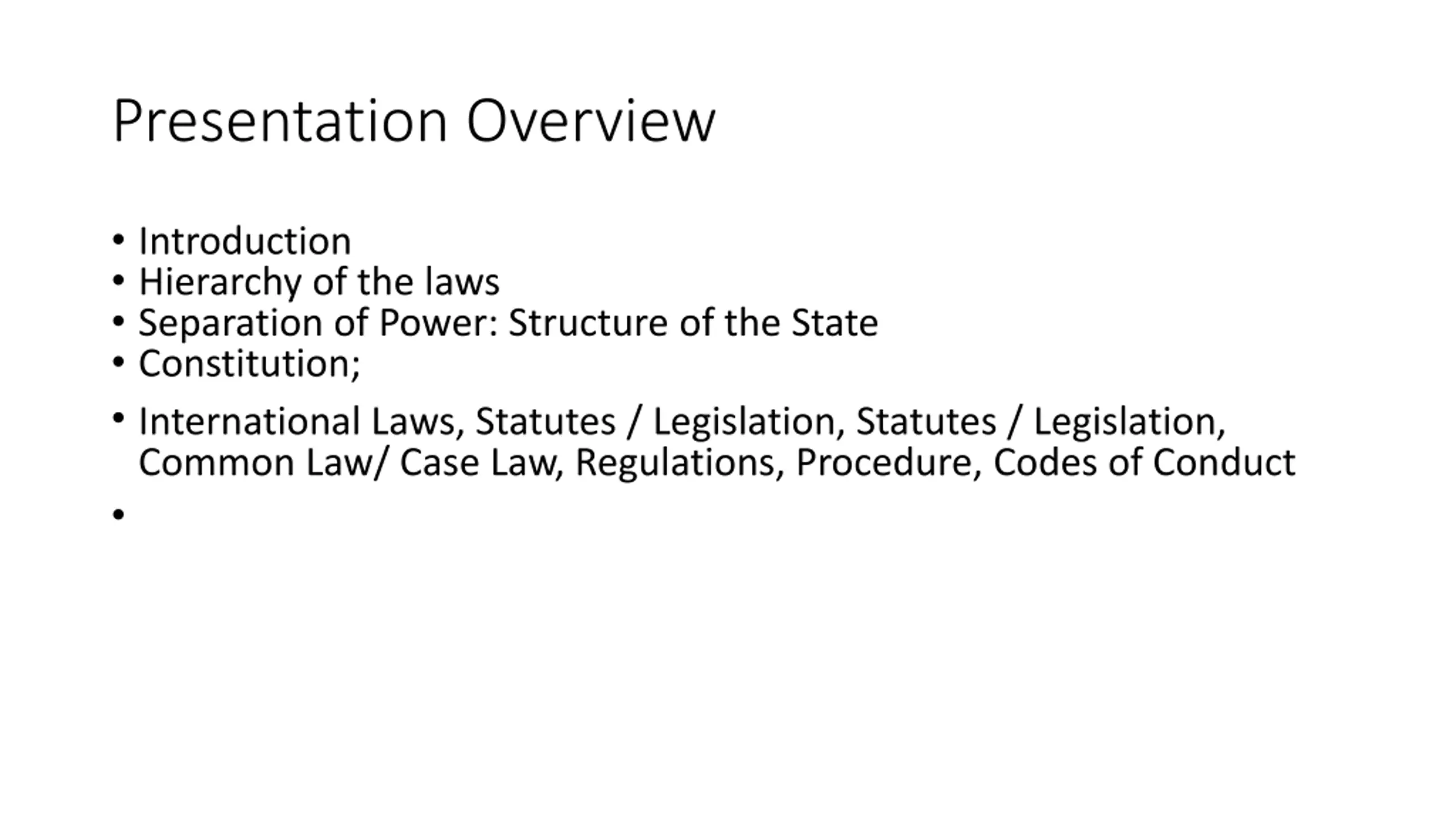 Presentation Overview

• Introduction
• Hierarchy of the laws
• Separation of Power: Structure of the State
• Constitution;
• International Laws, Statutes / Legislation, Statutes / Legislation, Common Law/ Case Law, Regulations, Procedure, Codes of Conduct
•